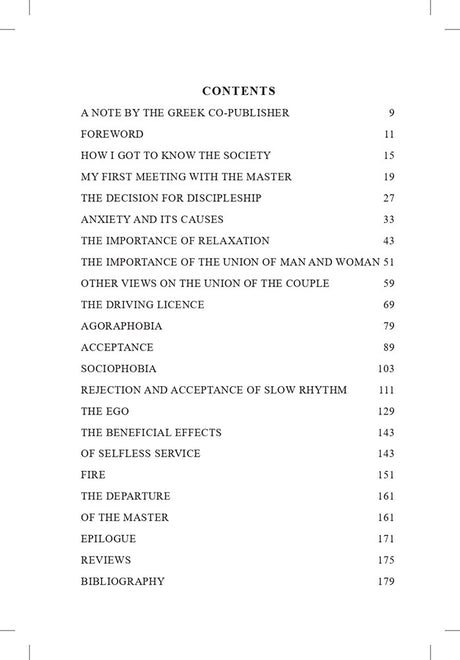 CONTENTS

A NOTE BY THE GREEK CO-PUBLISHER 9

FOREWORD 11

HOW I GOT TO KNOW THE SOCIETY 15

MY FIRST MEETING WITH THE MASTER 19

THE DECISION FOR DISCIPLESHIP 27

ANXIETY AND ITS CAUSES 33

THE IMPORTANCE OF RELAXATION 43

THE IMPORTANCE OF THE UNION OF MAN AND WOMAN 51

OTHER VIEWS ON THE UNION OF THE COUPLE 59

THE DRIVING LICENCE 69

AGORAPHOBIA 79

ACCEPTANCE 89

SOCIOPHOBIA 103

REJECTION AND ACCEPTANCE OF SLOW RHYTHM 111

THE EGO 129

THE BENEFICIAL EFFECTS 143

OF SELFLESS SERVICE 143

FIRE 151

THE DEPARTURE 161

OF THE MASTER 161

EPILOGUE 171

REVIEWS 175

BIBLIOGRAPHY 179